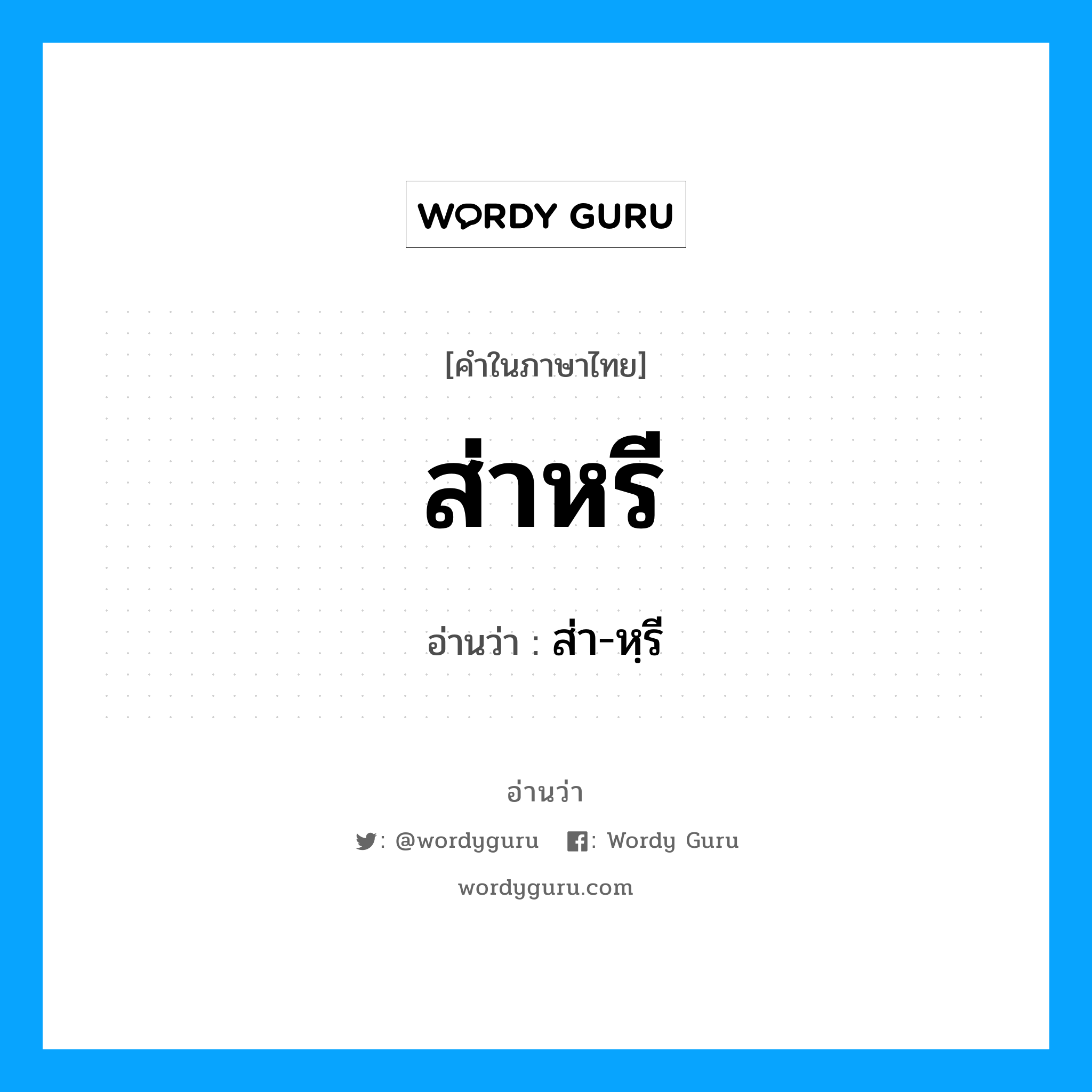 WORDY GURU

[คำในภาษาไทย]

ส่าหรี

อ่านว่า : ส่า-หฺรี

อ่านว่า

: @wordyguru : Wordy Guru

wordyguru.com